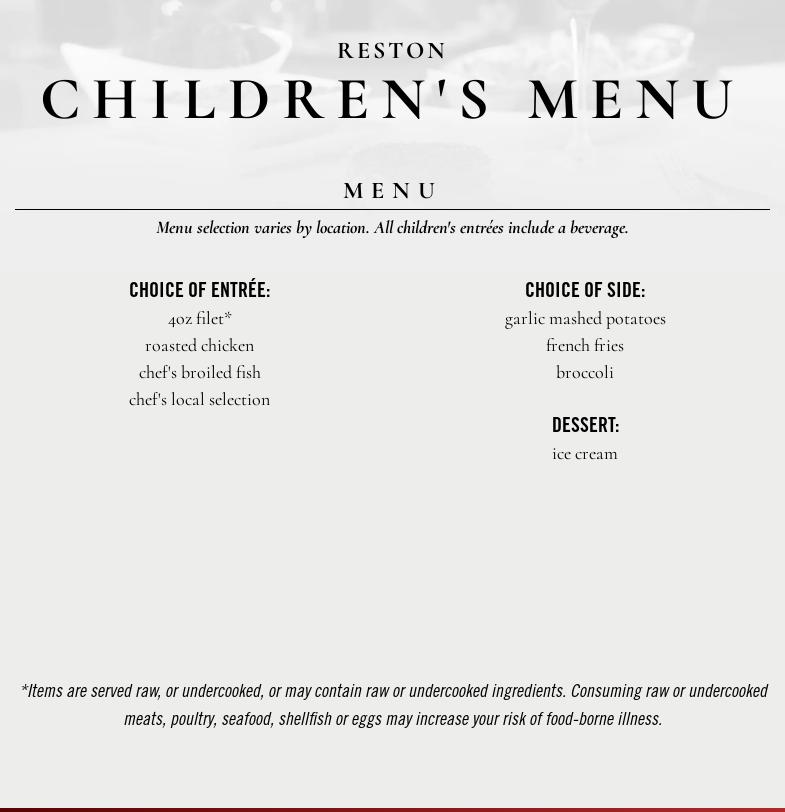 RESTON
CHILDREN'S MENU

MENU

Menu selection varies by location. All children's entrées include a beverage.

CHOICE OF ENTRÉE:
4oz filet*
roasted chicken
chef's broiled fish
chef's local selection

CHOICE OF SIDE:
garlic mashed potatoes
french fries
broccoli

DESSERT:
ice cream

*Items are served raw, or undercooked, or may contain raw or undercooked ingredients. Consuming raw or undercooked meats, poultry, seafood, shellfish or eggs may increase your risk of food-borne illness.